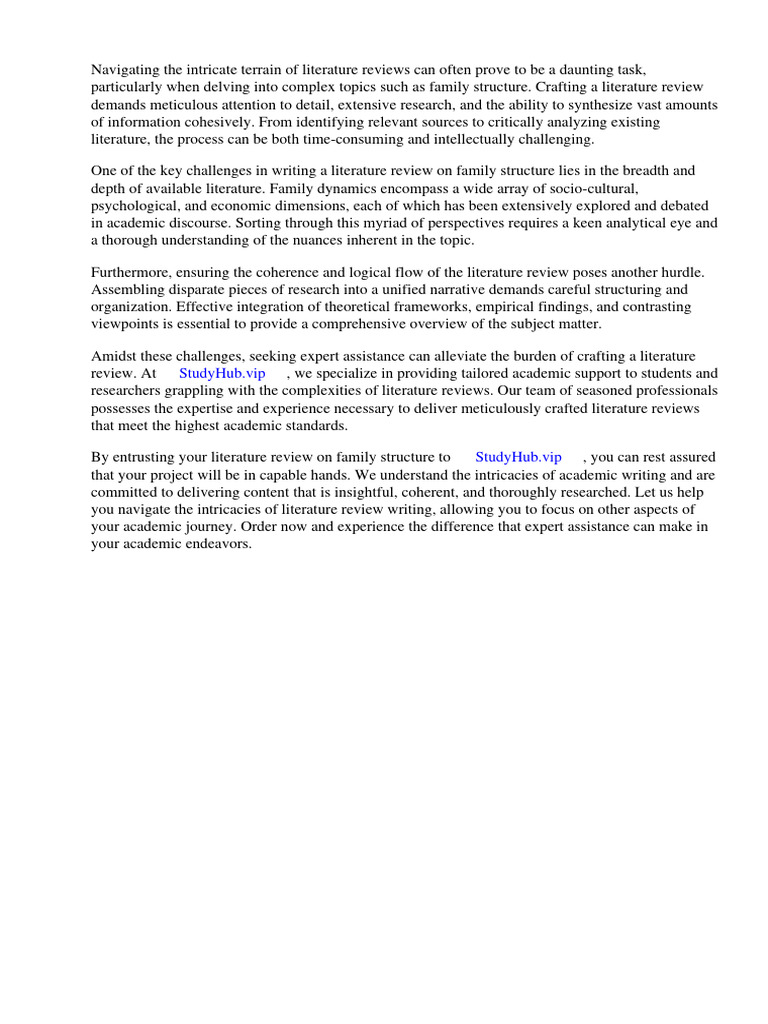 Navigating the intricate terrain of literature reviews can often prove to be a daunting task, particularly when delving into complex topics such as family structure. Crafting a literature review demands meticulous attention to detail, extensive research, and the ability to synthesize vast amounts of information cohesively. From identifying relevant sources to critically analyzing existing literature, the process can be both time-consuming and intellectually challenging.

One of the key challenges in writing a literature review on family structure lies in the breadth and depth of available literature. Family dynamics encompass a wide array of socio-cultural, psychological, and economic dimensions, each of which has been extensively explored and debated in academic discourse. Sorting through this myriad of perspectives requires a keen analytical eye and a thorough understanding of the nuances inherent in the topic.

Furthermore, ensuring the coherence and logical flow of the literature review poses another hurdle. Assembling disparate pieces of research into a unified narrative demands careful structuring and organization. Effective integration of theoretical frameworks, empirical findings, and contrasting viewpoints is essential to provide a comprehensive overview of the subject matter.

Amidst these challenges, seeking expert assistance can alleviate the burden of crafting a literature review. At StudyHub.vip , we specialize in providing tailored academic support to students and researchers grappling with the complexities of literature reviews. Our team of seasoned professionals possesses the expertise and experience necessary to deliver meticulously crafted literature reviews that meet the highest academic standards.

By entrusting your literature review on family structure to StudyHub.vip , you can rest assured that your project will be in capable hands. We understand the intricacies of academic writing and are committed to delivering content that is insightful, coherent, and thoroughly researched. Let us help you navigate the intricacies of literature review writing, allowing you to focus on other aspects of your academic journey. Order now and experience the difference that expert assistance can make in your academic endeavors.